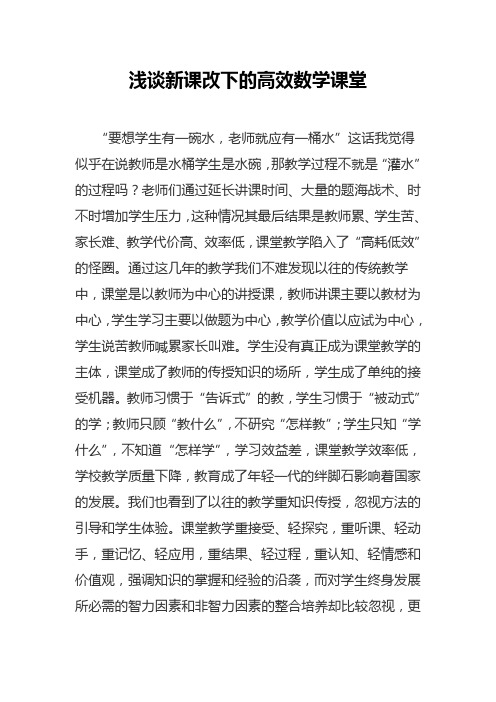 浅谈新课改下的高效数学课堂

“要想学生有一碗水，老师就应有一桶水”这话我觉得似乎在说教师是水桶学生是水碗，那教学过程不就是“灌水”的过程吗？老师们通过延长讲课时间、大量的题海战术、时不时增加学生压力，这种情况其最后结果是教师累、学生苦、家长难、教学代价高、效率低，课堂教学陷入了“高耗低效”的怪圈。通过这几年的教学我们不难发现以往的传统教学中，课堂是以教师为中心的讲授课，教师讲课主要以教材为中心，学生学习主要以做题为中心，教学价值以应试为中心，学生说苦教师喊累家长叫难。学生没有真正成为课堂教学的主体，课堂成了教师的传授知识的场所，学生成了单纯的接受机器。教师习惯于“告诉式”的教，学生习惯于“被动式”的学；教师只顾“教什么”，不研究“怎样教”；学生只知“学什么”，不知道“怎样学”，学习效益差，课堂教学效率低，学校教学质量下降，教育成了年轻一代的绊脚石影响着国家的发展。我们也看到了以往的教学重知识传授，忽视方法的引导和学生体验。课堂教学重接受、轻探究，重听课、轻动手，重记忆、轻应用，重结果、轻过程，重认知、轻情感和价值观，强调知识的掌握和经验的沿袭，而对学生终身发展所必需的智力因素和非智力因素的整合培养却比较忽视，更